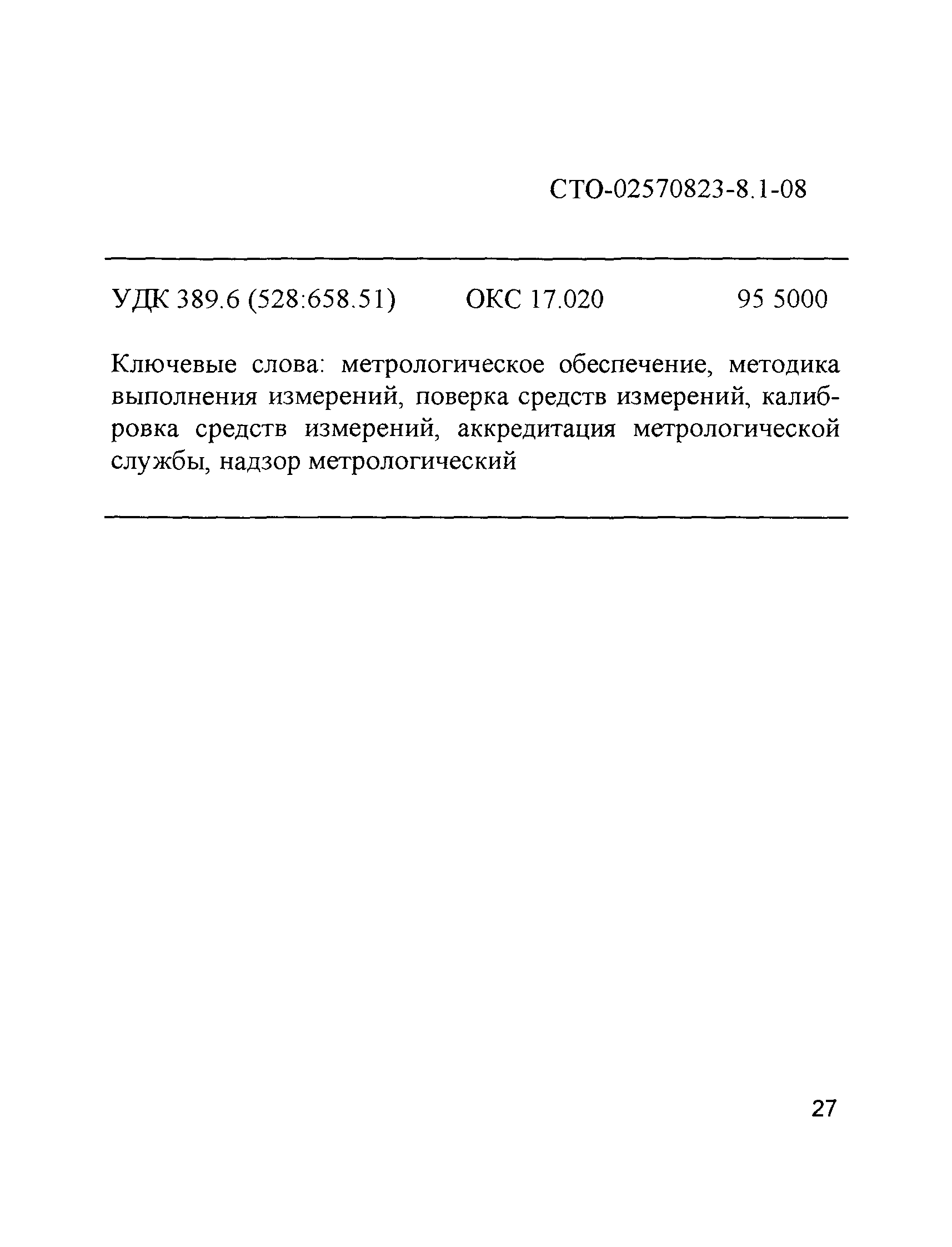 СТО-02570823-8.1-08

УДК 389.6 (528:658.51)     ОКС 17.020     95 5000

Ключевые слова: метрологическое обеспечение, методика выполнения измерений, поверка средств измерений, калибровка средств измерений, аккредитация метрологической службы, надзор метрологический

27